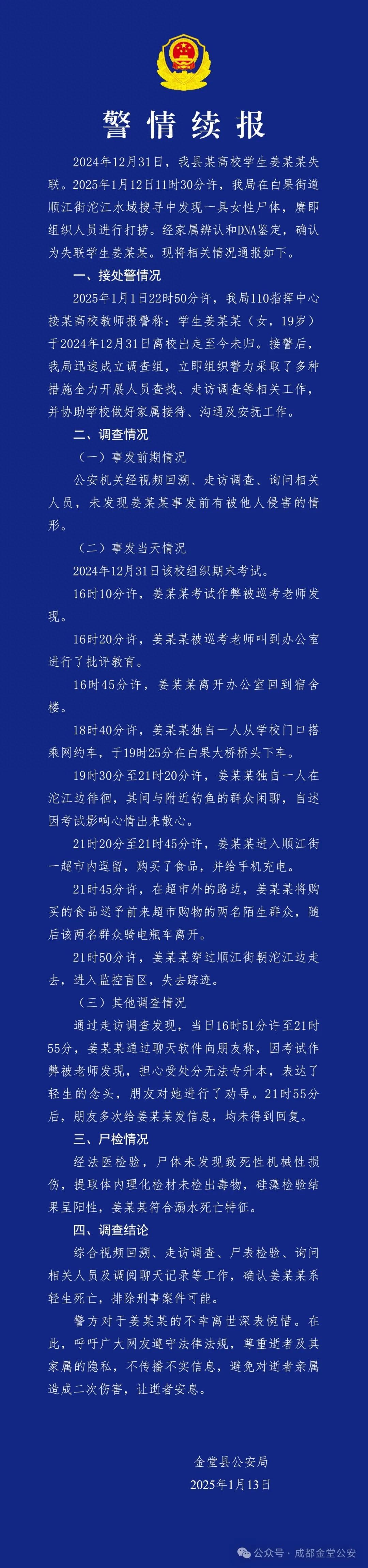 警情续报

2024年12月31日，我县某高校学生姜某某失联。2025年1月12日11时30分许，我局在白果街道顺江街沱江水域搜寻中发现一具女性尸体，赓即组织人员进行打捞。经家属辨认和DNA鉴定，确认为失联学生姜某某。现将相关情况通报如下。

一、接处警情况

2025年1月1日22时50分许，我局110指挥中心接某高校教师报警称：学生姜某某（女，19岁）于2024年12月31日离校出走至今未归。接警后，我局迅速成立调查组，立即组织警力采取了多种措施全力开展人员查找、走访调查等相关工作，并协助学校做好家属接待、沟通及安抚工作。

二、调查情况

（一）事发前期情况

公安机关经视频回溯、走访调查、询问相关人员，未发现姜某某事发前有被他人侵害的情形。

（二）事发当天情况

2024年12月31日该校组织期末考试。

16时10分许，姜某某考试作弊被巡考老师发现。

16时20分许，姜某某被巡考老师叫到办公室进行了批评教育。

16时45分许，姜某某离开办公室回到宿舍楼。

18时40分许，姜某某独自一人从学校门口搭乘网约车，于19时25分在白果大桥桥头下车。

19时30分至21时20分许，姜某某独自一人在沱江边徘徊，其间与附近钓鱼的群众闲聊，自述因考试影响心情出来散心。

21时20分至21时45分许，姜某某进入顺江街一超市内逗留，购买了食品，并给手机充电。

21时45分许，在超市外的路边，姜某某将购买的食品送予前来超市购物的两名陌生群众，随后该两名群众骑电瓶车离开。

21时50分许，姜某某穿过顺江街朝沱江边走去，进入监控盲区，失去踪迹。

（三）其他调查情况

通过走访调查发现，当日16时51分许至21时55分，姜某某通过聊天软件向朋友称，因考试作弊被老师发现，担心受处分无法专升本，表达了轻生的念头，朋友对她进行了劝导。21时55分后，朋友多次给姜某某发信息，均未得到回复。

三、尸检情况

经法医检验，尸体未发现致死性机械性损伤，提取体内理化检材未检出毒物，硅藻检验结果呈阳性，姜某某符合溺水死亡特征。

四、调查结论

综合视频回溯、走访调查、尸表检验、询问相关人员及调阅聊天记录等工作，确认姜某某系轻生死亡，排除刑事案件可能。

警方对于姜某某的不幸离世深表惋惜。在此，呼吁广大网友遵守法律法规，尊重逝者及其家属的隐私，不传播不实信息，避免对逝者亲属造成二次伤害，让逝者安息。

金堂县公安局
2025年1月13日

公众号 · 成都金堂公安